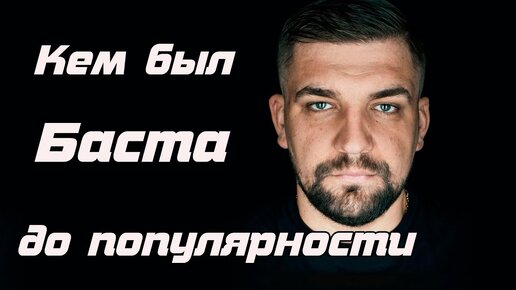 Кем был
Баста
до популярности